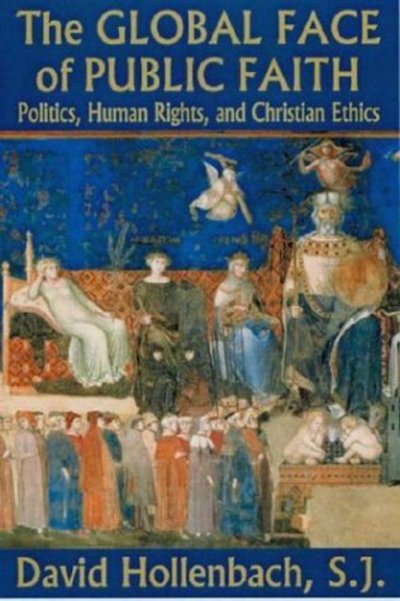 The GLOBAL FACE of PUBLIC FAITH
Politics, Human Rights, and Christian Ethics

David Hollenbach, S.J.